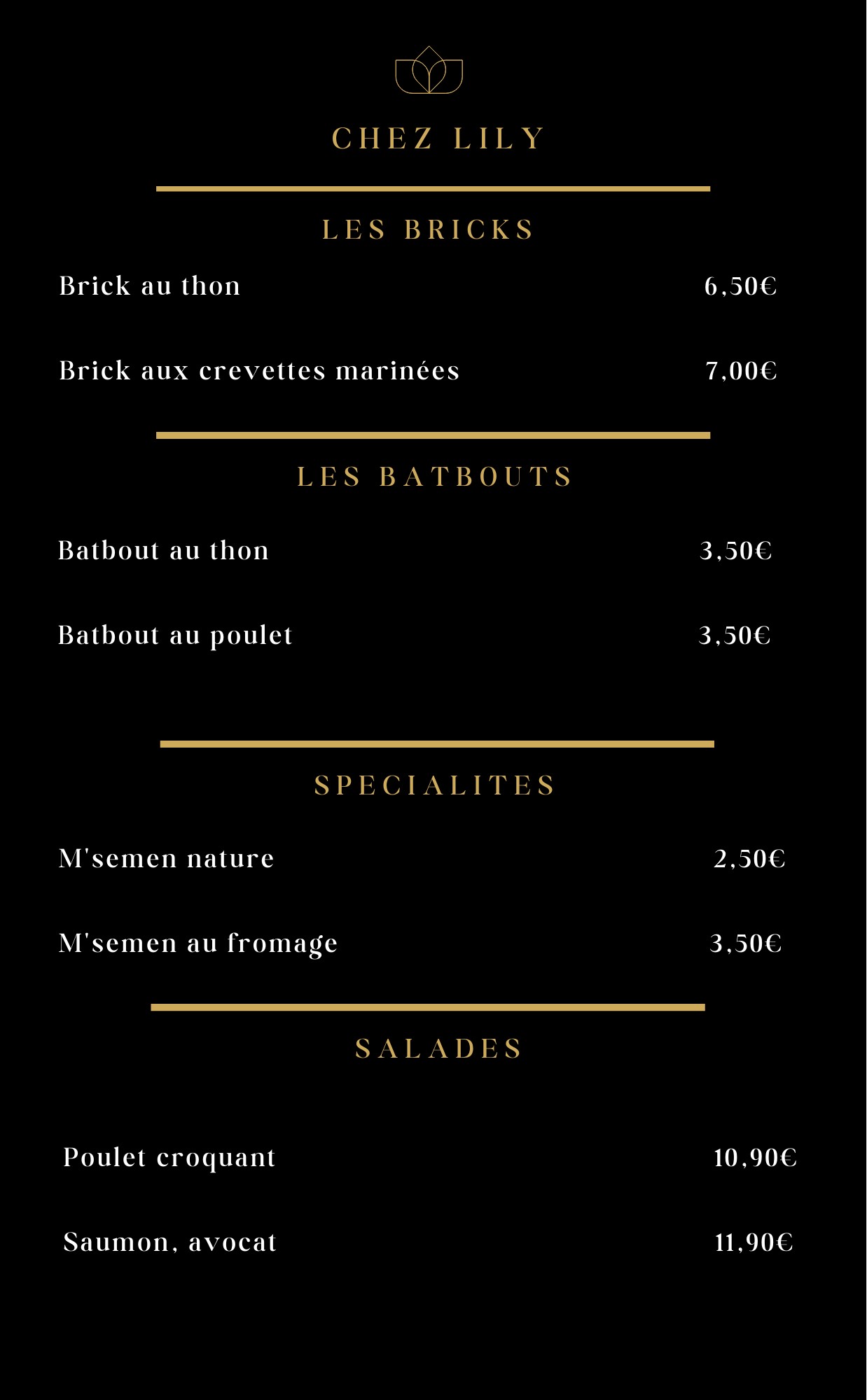 CHEZ LILY

LES BRICKS

Brick au thon 6,50€

Brick aux crevettes marinées 7,00€

LES BATBOUTS

Batbout au thon 3,50€

Batbout au poulet 3,50€

SPECIALITES

M'semen nature 2,50€

M'semen au fromage 3,50€

SALADES

Poulet croquant 10,90€

Saumon, avocat 11,90€